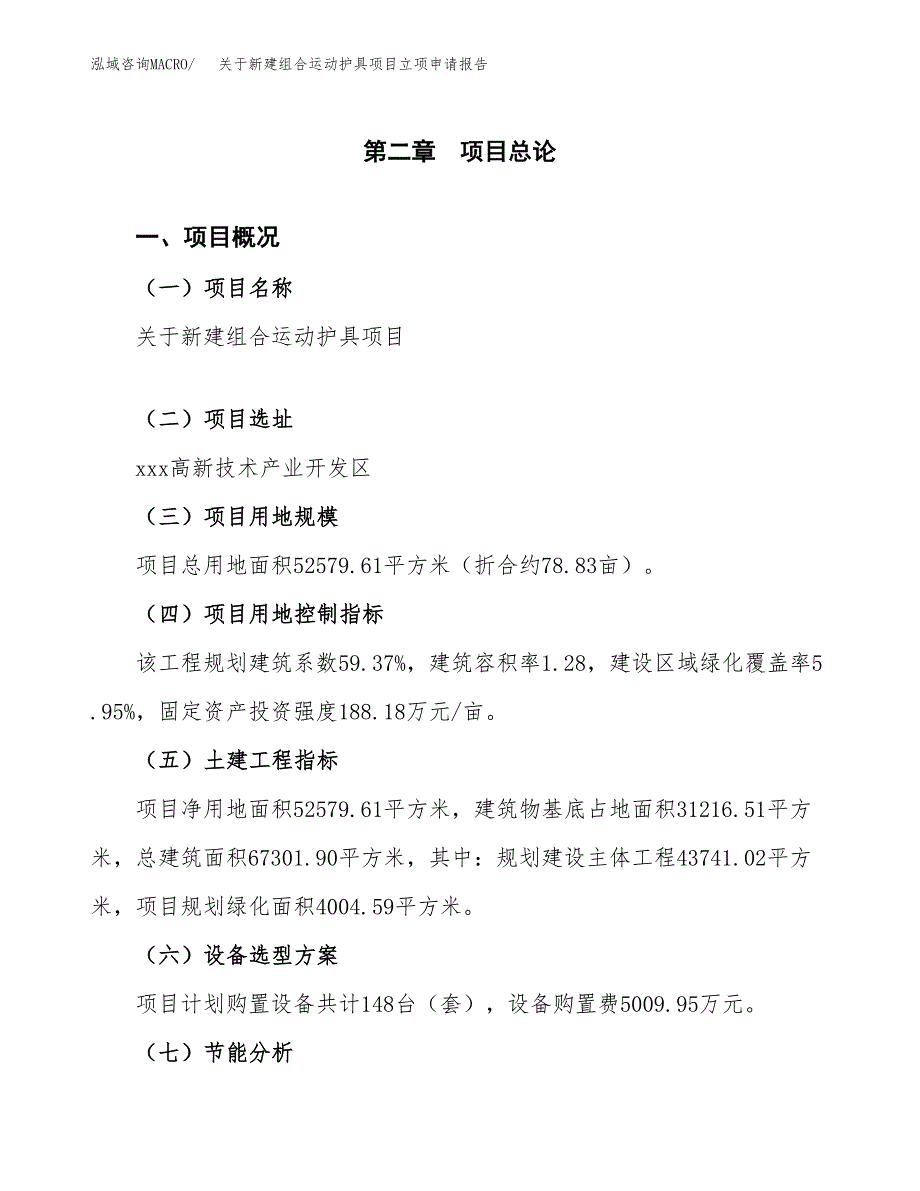 泓域咨询MACRO/　关于新建组合运动护具项目立项申请报告

第二章　项目总论

一、项目概况

（一）项目名称

关于新建组合运动护具项目

（二）项目选址

xxx高新技术产业开发区

（三）项目用地规模

项目总用地面积52579.61平方米（折合约78.83亩）。

（四）项目用地控制指标

该工程规划建筑系数59.37%，建筑容积率1.28，建设区域绿化覆盖率5.95%，固定资产投资强度188.18万元/亩。

（五）土建工程指标

项目净用地面积52579.61平方米，建筑物基底占地面积31216.51平方米，总建筑面积67301.90平方米，其中：规划建设主体工程43741.02平方米，项目规划绿化面积4004.59平方米。

（六）设备选型方案

项目计划购置设备共计148台（套），设备购置费5009.95万元。

（七）节能分析